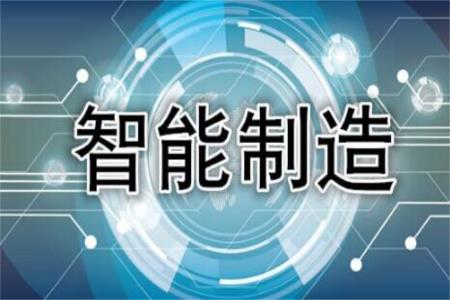 智能制造